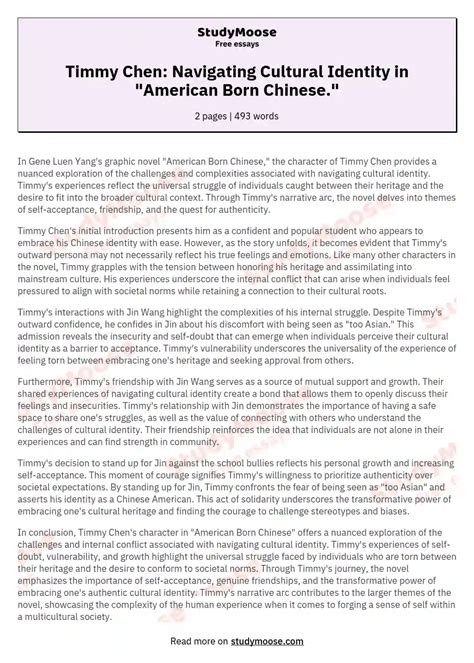 StudyMoose
Free essays

Timmy Chen: Navigating Cultural Identity in "American Born Chinese."

2 pages | 493 words

In Gene Luen Yang's graphic novel "American Born Chinese," the character of Timmy Chen provides a nuanced exploration of the challenges and complexities associated with navigating cultural identity. Timmy's experiences reflect the universal struggle of individuals caught between their heritage and the desire to fit into the broader cultural context. Through Timmy's narrative arc, the novel delves into themes of self-acceptance, friendship, and the quest for authenticity.

Timmy Chen's initial introduction presents him as a confident and popular student who appears to embrace his Chinese identity with ease. However, as the story unfolds, it becomes evident that Timmy's outward persona may not necessarily reflect his true feelings and emotions. Like many other characters in the novel, Timmy grapples with the tension between honoring his heritage and assimilating into mainstream culture. His experiences underscore the internal conflict that can arise when individuals feel pressured to align with societal norms while retaining a connection to their cultural roots.

Timmy's interactions with Jin Wang highlight the complexities of his internal struggle. Despite Timmy's outward confidence, he confides in Jin about his discomfort with being seen as "too Asian." This admission reveals the insecurity and self-doubt that can emerge when individuals perceive their cultural identity as a barrier to acceptance. Timmy's vulnerability underscores the universality of the experience of feeling torn between embracing one's heritage and seeking approval from others.

Furthermore, Timmy's friendship with Jin Wang serves as a source of mutual support and growth. Their shared experiences of navigating cultural identity create a bond that allows them to openly discuss their feelings and insecurities. Timmy's relationship with Jin demonstrates the importance of having a safe space to share one's struggles, as well as the value of connecting with others who understand the challenges of cultural identity. Their friendship reinforces the idea that individuals are not alone in their experiences and can find strength in community.

Timmy's decision to stand up for Jin against the school bullies reflects his personal growth and increasing self-acceptance. This moment of courage signifies Timmy's willingness to prioritize authenticity over societal expectations. By standing up for Jin, Timmy confronts the fear of being seen as "too Asian" and asserts his identity as a Chinese American. This act of solidarity underscores the transformative power of embracing one's cultural heritage and finding the courage to challenge stereotypes and biases.

In conclusion, Timmy Chen's character in "American Born Chinese" offers a nuanced exploration of the challenges and internal conflict associated with navigating cultural identity. Timmy's experiences of self-doubt, vulnerability, and growth highlight the universal struggle faced by individuals who are torn between their heritage and the desire to conform to societal norms. Through Timmy's journey, the novel emphasizes the importance of self-acceptance, genuine friendships, and the transformative power of embracing one's authentic cultural identity. Timmy's narrative arc contributes to the larger themes of the novel, showcasing the complexity of the human experience when it comes to forging a sense of self within a multicultural society.

Read more on studymoose.com